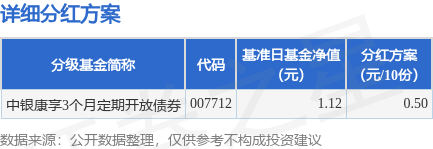 详细分红方案

| 分级基金简称 | 代码 | 基准日基金净值（元） | 分红方案（元/10份） |
|---|---|---|---|
| 中银康享3个月定期开放债券 | 007712 | 1.12 | 0.50 |

数据来源：公开数据整理，仅供参考不构成投资建议